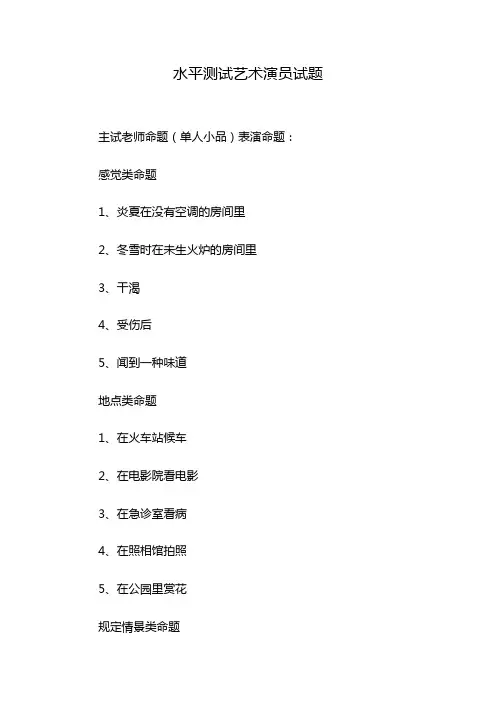 水平测试艺术演员试题

主试老师命题（单人小品）表演命题：

感觉类命题

1、炎夏在没有空调的房间里

2、冬雪时在未生火炉的房间里

3、干渴

4、受伤后

5、闻到一种味道

地点类命题

1、在火车站候车

2、在电影院看电影

3、在急诊室看病

4、在照相馆拍照

5、在公园里赏花

规定情景类命题